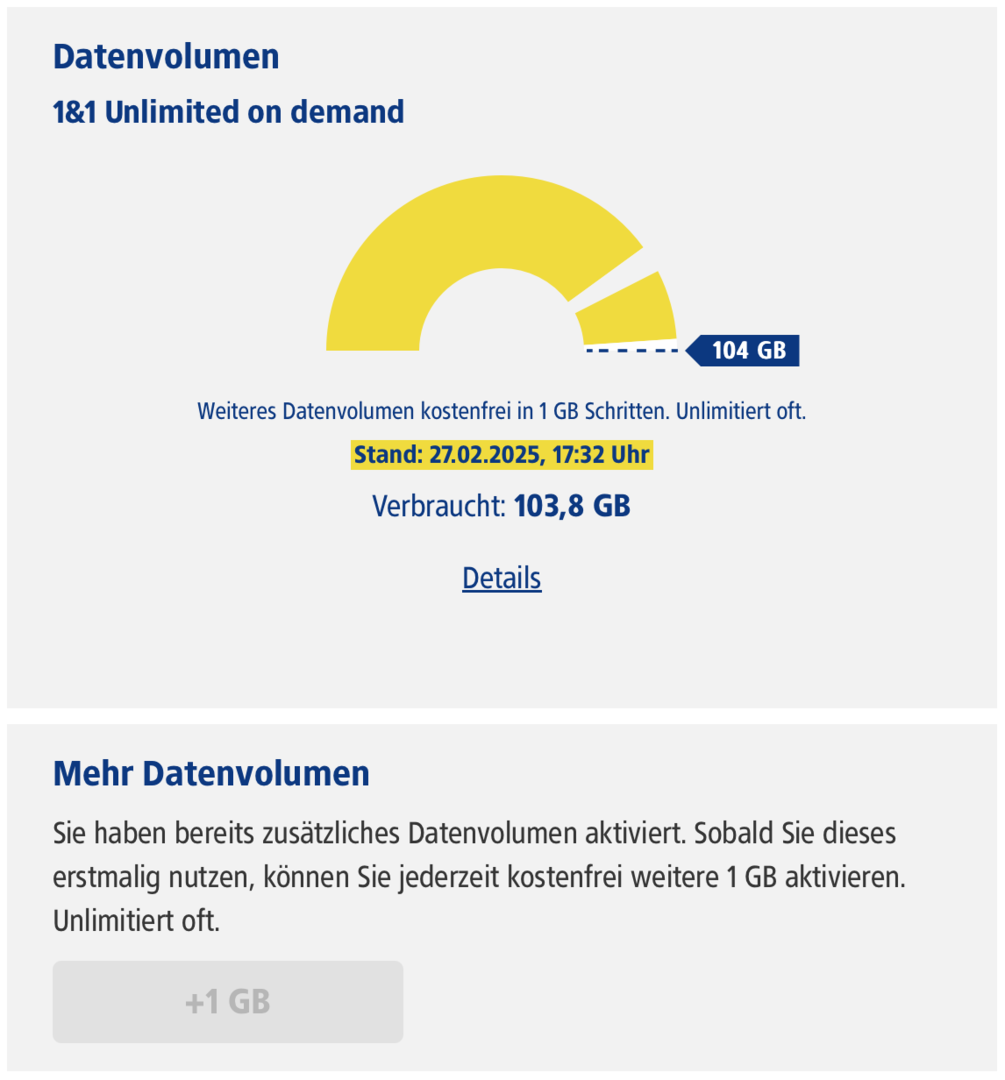 Datenvolumen

1&1 Unlimited on demand

104 GB

Weiteres Datenvolumen kostenfrei in 1 GB Schritten. Unlimitiert oft.

Stand: 27.02.2025, 17:32 Uhr

Verbraucht: 103,8 GB

Details

Mehr Datenvolumen

Sie haben bereits zusätzliches Datenvolumen aktiviert. Sobald Sie dieses erstmalig nutzen, können Sie jederzeit kostenfrei weitere 1 GB aktivieren. Unlimitiert oft.

+1 GB